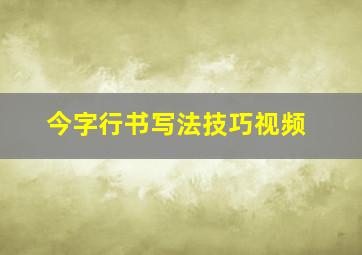 今字行书写法技巧视频